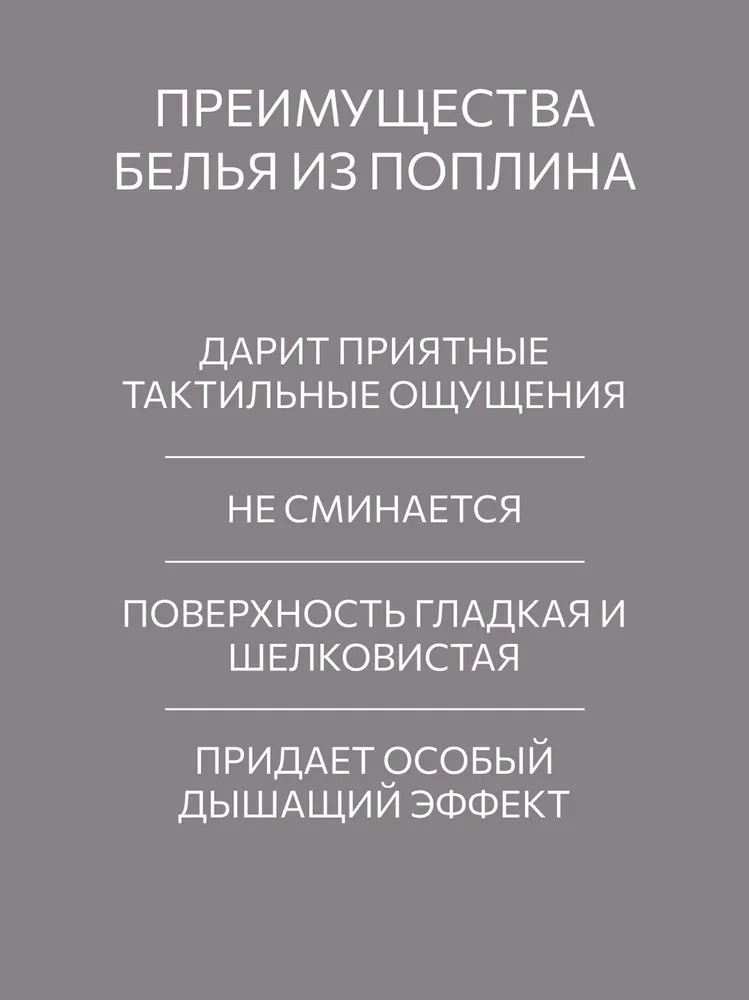 ПРЕИМУЩЕСТВА БЕЛЬЯ ИЗ ПОПЛИНА

ДАРИТ ПРИЯТНЫЕ ТАКТИЛЬНЫЕ ОЩУЩЕНИЯ

НЕ СМИНАЕТСЯ

ПОВЕРХНОСТЬ ГЛАДКАЯ И ШЕЛКОВИСТАЯ

ПРИДАЕТ ОСОБЫЙ ДЫШАЩИЙ ЭФФЕКТ